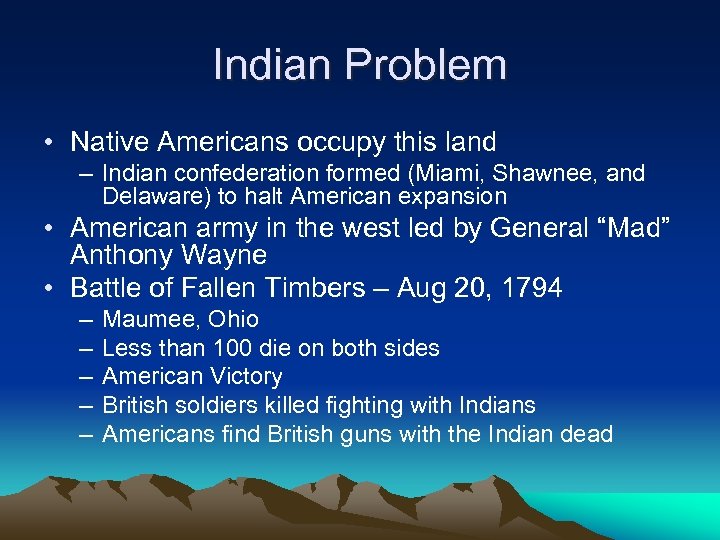 Indian Problem

• Native Americans occupy this land
– Indian confederation formed (Miami, Shawnee, and Delaware) to halt American expansion
• American army in the west led by General “Mad” Anthony Wayne
• Battle of Fallen Timbers – Aug 20, 1794
– Maumee, Ohio
– Less than 100 die on both sides
– American Victory
– British soldiers killed fighting with Indians
– Americans find British guns with the Indian dead